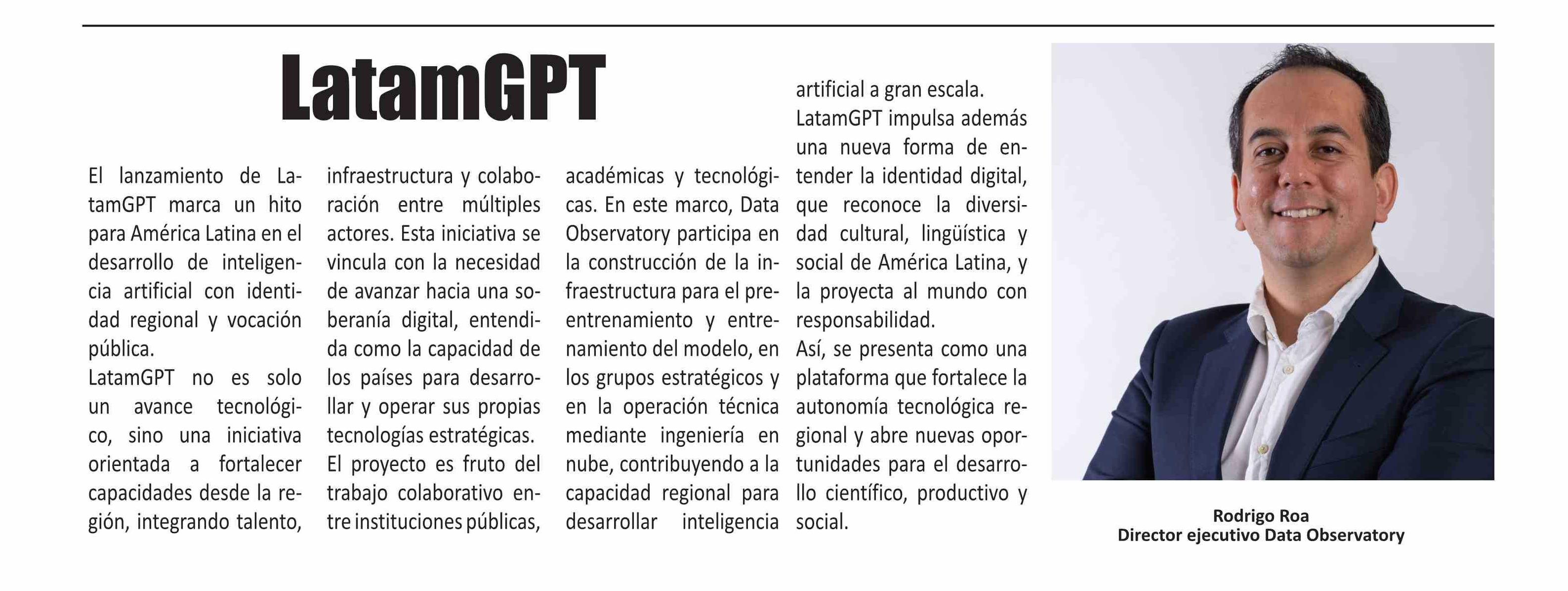 LatamGPT

El lanzamiento de LatamGPT marca un hito para América Latina en el desarrollo de inteligencia artificial con identidad regional y vocación pública.
LatamGPT no es solo un avance tecnológico, sino una iniciativa orientada a fortalecer capacidades desde la región, integrando talento, infraestructura y colaboración entre múltiples actores. Esta iniciativa se vincula con la necesidad de avanzar hacia una soberanía digital, entendida como la capacidad de los países para desarrollar y operar sus propias tecnologías estratégicas.
El proyecto es fruto del trabajo colaborativo entre instituciones públicas, académicas y tecnológicas. En este marco, Data Observatory participa en la construcción de la infraestructura para el preentrenamiento y entrenamiento del modelo, en los grupos estratégicos y en la operación técnica mediante ingeniería en nube, contribuyendo a la capacidad regional para desarrollar inteligencia artificial a gran escala.
LatamGPT impulsa además una nueva forma de entender la identidad digital, que reconoce la diversidad cultural, lingüística y social de América Latina, y la proyecta al mundo con responsabilidad.
Así, se presenta como una plataforma que fortalece la autonomía tecnológica regional y abre nuevas oportunidades para el desarrollo científico, productivo y social.

Rodrigo Roa
Director ejecutivo Data Observatory